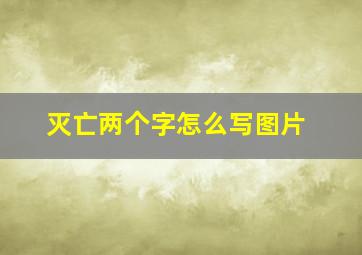 灭亡两个字怎么写图片